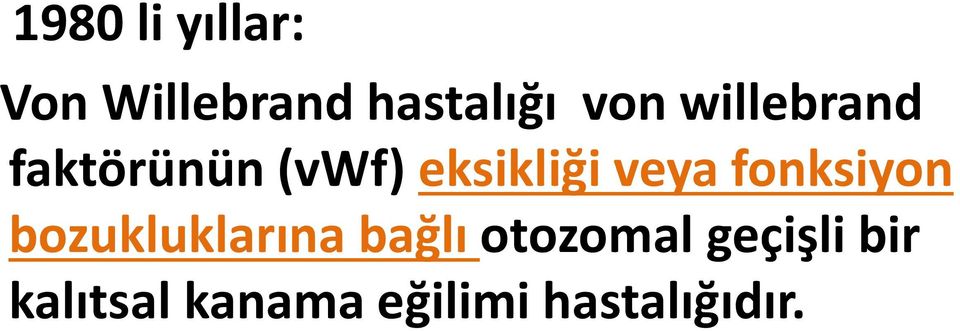 1980 li yıllar:

Von Willebrand hastalığı von willebrand faktörünün (vWf) eksikliği veya fonksiyon bozukluklarına bağlı otozomal geçişli bir kalıtsal kanama eğilimi hastalığıdır.